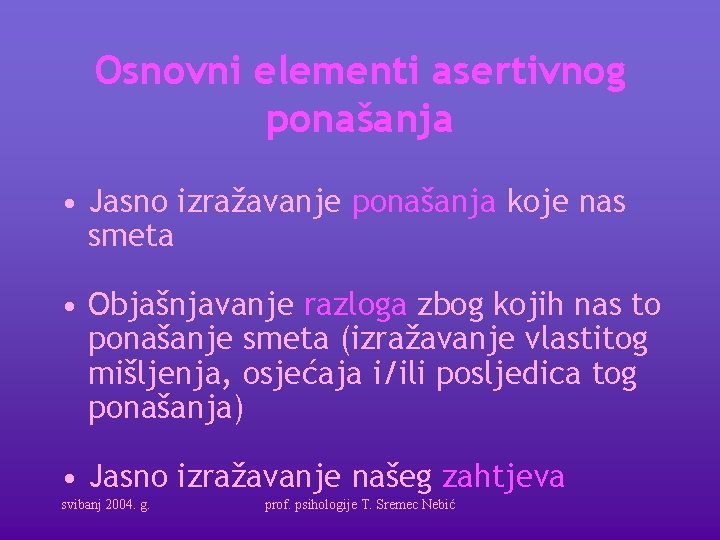 Osnovni elementi asertivnog ponašanja

• Jasno izražavanje ponašanja koje nas smeta

• Objašnjavanje razloga zbog kojih nas to ponašanje smeta (izražavanje vlastitog mišljenja, osjećaja i/ili posljedica tog ponašanja)

• Jasno izražavanje našeg zahtjeva

svibanj 2004. g.

prof. psihologije T. Sremec Nebić